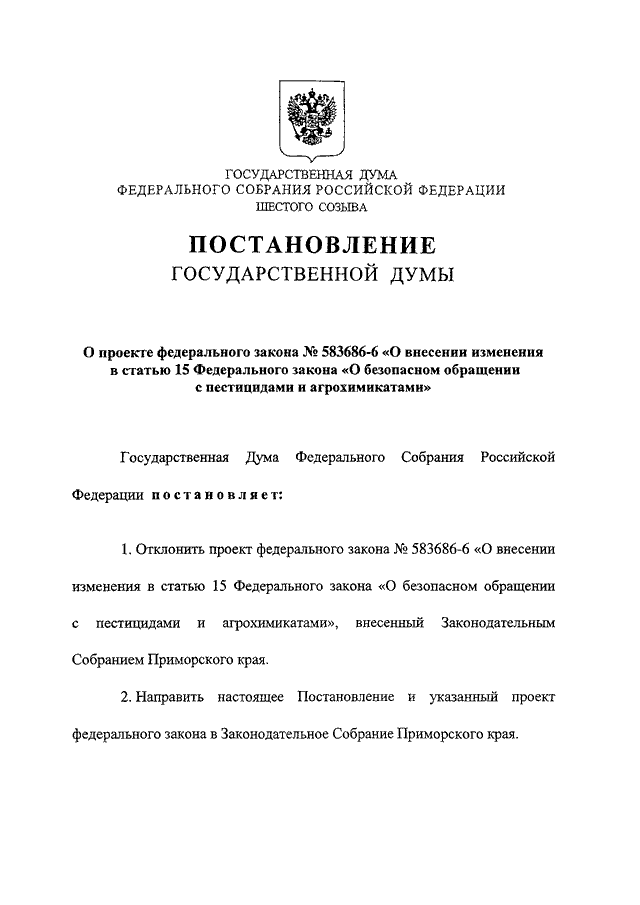 ГОСУДАРСТВЕННАЯ ДУМА
ФЕДЕРАЛЬНОГО СОБРАНИЯ РОССИЙСКОЙ ФЕДЕРАЦИИ
ШЕСТОГО СОЗЫВА

ПОСТАНОВЛЕНИЕ
ГОСУДАРСТВЕННОЙ ДУМЫ

О проекте федерального закона № 583686-6 «О внесении изменения в статью 15 Федерального закона «О безопасном обращении с пестицидами и агрохимикатами»

Государственная Дума Федерального Собрания Российской Федерации постановляет:

1. Отклонить проект федерального закона № 583686-6 «О внесении изменения в статью 15 Федерального закона «О безопасном обращении с пестицидами и агрохимикатами», внесенный Законодательным Собранием Приморского края.

2. Направить настоящее Постановление и указанный проект федерального закона в Законодательное Собрание Приморского края.